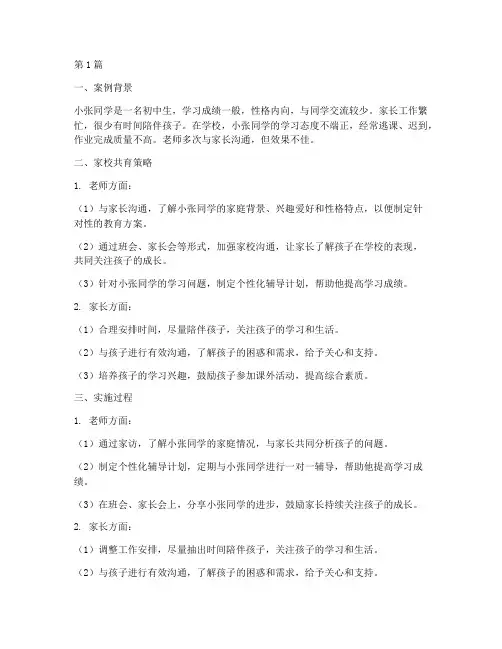 第1篇

一、案例背景

小张同学是一名初中生，学习成绩一般，性格内向，与同学交流较少。家长工作繁忙，很少有时间陪伴孩子。在学校，小张同学的学习态度不端正，经常逃课、迟到，作业完成质量不高。老师多次与家长沟通，但效果不佳。

二、家校共育策略

1. 老师方面：

（1）与家长沟通，了解小张同学的家庭背景、兴趣爱好和性格特点，以便制定针对性的教育方案。

（2）通过班会、家长会等形式，加强家校沟通，让家长了解孩子在学校的表现，共同关注孩子的成长。

（3）针对小张同学的学习问题，制定个性化辅导计划，帮助他提高学习成绩。

2. 家长方面：

（1）合理安排时间，尽量陪伴孩子，关注孩子的学习和生活。

（2）与孩子进行有效沟通，了解孩子的困惑和需求，给予关心和支持。

（3）培养孩子的学习兴趣，鼓励孩子参加课外活动，提高综合素质。

三、实施过程

1. 老师方面：

（1）通过家访，了解小张同学的家庭情况，与家长共同分析孩子的问题。

（2）制定个性化辅导计划，定期与小张同学进行一对一辅导，帮助他提高学习成绩。

（3）在班会、家长会上，分享小张同学的进步，鼓励家长持续关注孩子的成长。

2. 家长方面：

（1）调整工作安排，尽量抽出时间陪伴孩子，关注孩子的学习和生活。

（2）与孩子进行有效沟通，了解孩子的困惑和需求，给予关心和支持。